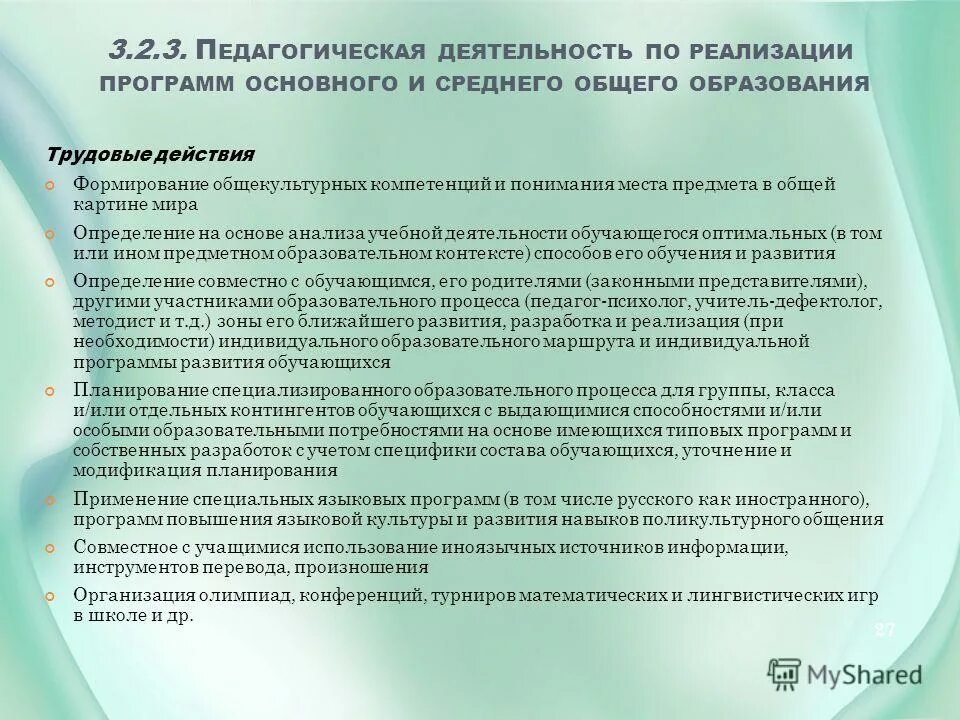 3.2.3. Педагогическая деятельность по реализации программ основного и среднего общего образования

Трудовые действия

Формирование общекультурных компетенций и понимания места предмета в общей картине мира

Определение на основе анализа учебной деятельности обучающегося оптимальных (в том или ином предметном образовательном контексте) способов его обучения и развития

Определение совместно с обучающимся, его родителями (законными представителями), другими участниками образовательного процесса (педагог-психолог, учитель-дефектолог, методист и т.д.) зоны его ближайшего развития, разработка и реализация (при необходимости) индивидуального образовательного маршрута и индивидуальной программы развития обучающихся

Планирование специализированного образовательного процесса для группы, класса и/или отдельных контингентов обучающихся с выдающимися способностями и/или особыми образовательными потребностями на основе имеющихся типовых программ и собственных разработок с учетом специфики состава обучающихся, уточнение и модификация планирования

Применение специальных языковых программ (в том числе русского как иностранного), программ повышения языковой культуры и развития навыков поликультурного общения

Совместное с учащимися использование иноязычных источников информации, инструментов перевода, произношения

Организация олимпиад, конференций, турниров математических и лингвистических игр в школе и др.

27

MyShared